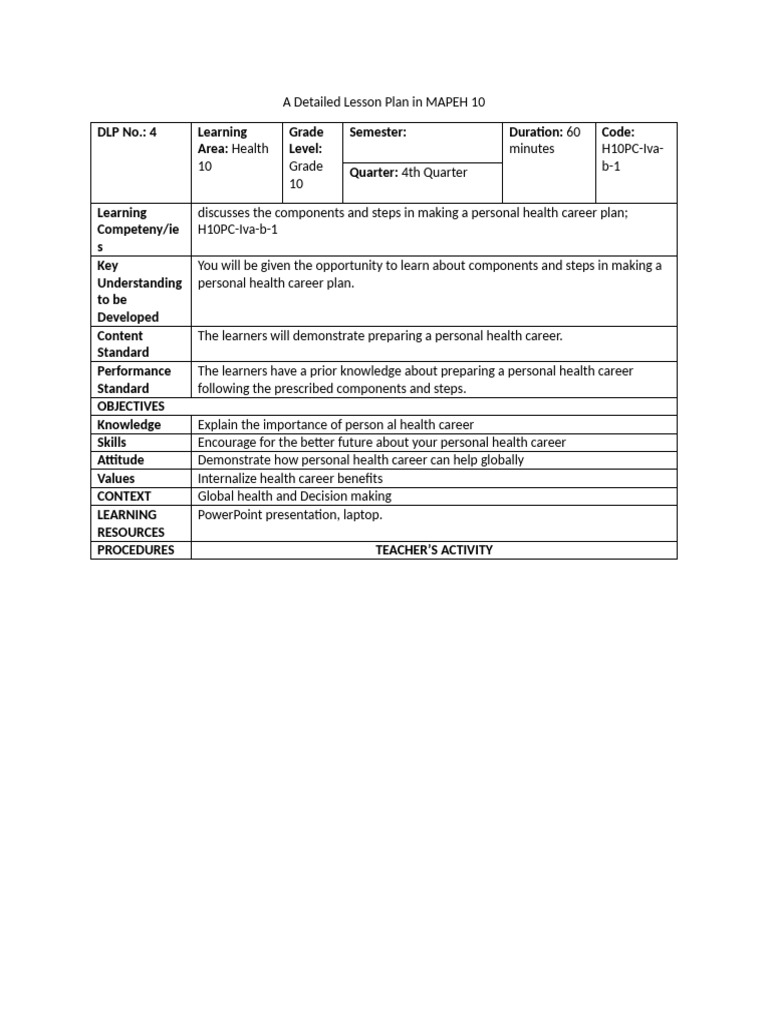 A Detailed Lesson Plan in MAPEH 10

| DLP No.: 4 | Learning Area: Health 10 | Grade Level: Grade 10 | Semester: Quarter: 4th Quarter | Duration: 60 minutes | Code: H10PC-Iva-b-1 |
|---|---|---|---|---|---|
| Learning Competeny/ies | discusses the components and steps in making a personal health career plan; H10PC-Iva-b-1 | | | | |
| Key Understanding to be Developed | You will be given the opportunity to learn about components and steps in making a personal health career plan. | | | | |
| Content Standard | The learners will demonstrate preparing a personal health career. | | | | |
| Performance Standard | The learners have a prior knowledge about preparing a personal health career following the prescribed components and steps. | | | | |
| OBJECTIVES | | | | | |
| Knowledge | Explain the importance of person al health career | | | | |
| Skills | Encourage for the better future about your personal health career | | | | |
| Attitude | Demonstrate how personal health career can help globally | | | | |
| Values | Internalize health career benefits | | | | |
| CONTEXT | Global health and Decision making | | | | |
| LEARNING RESOURCES | PowerPoint presentation, laptop. | | | | |
| PROCEDURES | TEACHER'S ACTIVITY | | | | |